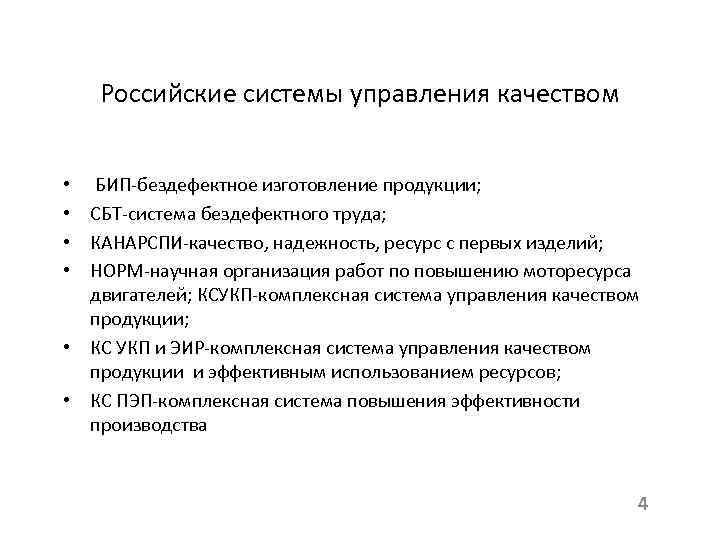 Российские системы управления качеством

• БИП-бездефектное изготовление продукции;
• СБТ-система бездефектного труда;
• КАНАРСПИ-качество, надежность, ресурс с первых изделий;
• НОРМ-научная организация работ по повышению моторесурса двигателей; КСУКП-комплексная система управления качеством продукции;
• КС УКП и ЭИР-комплексная система управления качеством продукции и эффективным использованием ресурсов;
• КС ПЭП-комплексная система повышения эффективности производства

4